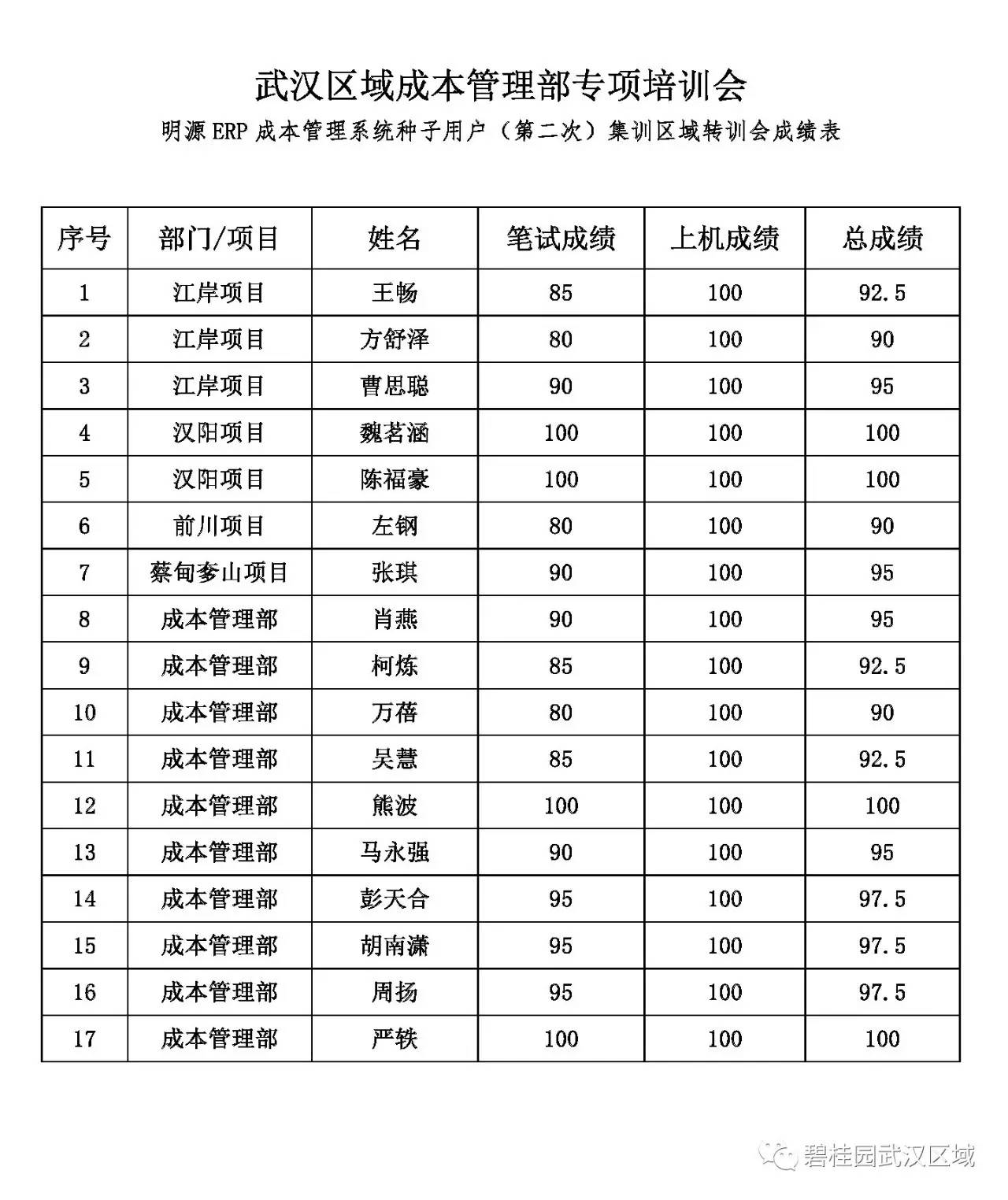 武汉区域成本管理部专项培训会

明源ERP成本管理系统种子用户（第二次）集训区域转训会成绩表

| 序号 | 部门/项目 | 姓名 | 笔试成绩 | 上机成绩 | 总成绩 |
|---|---|---|---|---|---|
| 1 | 江岸项目 | 王畅 | 85 | 100 | 92.5 |
| 2 | 江岸项目 | 方舒泽 | 80 | 100 | 90 |
| 3 | 江岸项目 | 曹思聪 | 90 | 100 | 95 |
| 4 | 汉阳项目 | 魏茗涵 | 100 | 100 | 100 |
| 5 | 汉阳项目 | 陈福豪 | 100 | 100 | 100 |
| 6 | 前川项目 | 左钢 | 80 | 100 | 90 |
| 7 | 蔡甸奓山项目 | 张琪 | 90 | 100 | 95 |
| 8 | 成本管理部 | 肖燕 | 90 | 100 | 95 |
| 9 | 成本管理部 | 柯炼 | 85 | 100 | 92.5 |
| 10 | 成本管理部 | 万蓓 | 80 | 100 | 90 |
| 11 | 成本管理部 | 吴慧 | 85 | 100 | 92.5 |
| 12 | 成本管理部 | 熊波 | 100 | 100 | 100 |
| 13 | 成本管理部 | 马永强 | 90 | 100 | 95 |
| 14 | 成本管理部 | 彭天合 | 95 | 100 | 97.5 |
| 15 | 成本管理部 | 胡南潇 | 95 | 100 | 97.5 |
| 16 | 成本管理部 | 周扬 | 95 | 100 | 97.5 |
| 17 | 成本管理部 | 严轶 | 100 | 100 | 100 |

碧桂园武汉区域